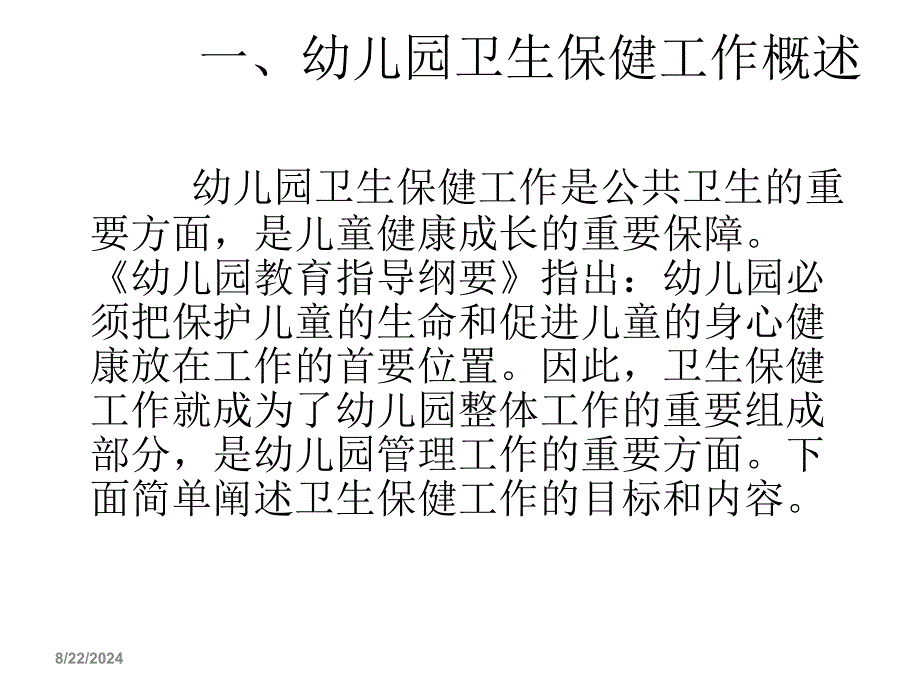 一、幼儿园卫生保健工作概述

幼儿园卫生保健工作是公共卫生的重要方面，是儿童健康成长的重要保障。《幼儿园教育指导纲要》指出：幼儿园必须把保护儿童的生命和促进儿童的身心健康放在工作的首要位置。因此，卫生保健工作就成为了幼儿园整体工作的重要组成部分，是幼儿园管理工作的重要方面。下面简单阐述卫生保健工作的目标和内容。

8/22/2024